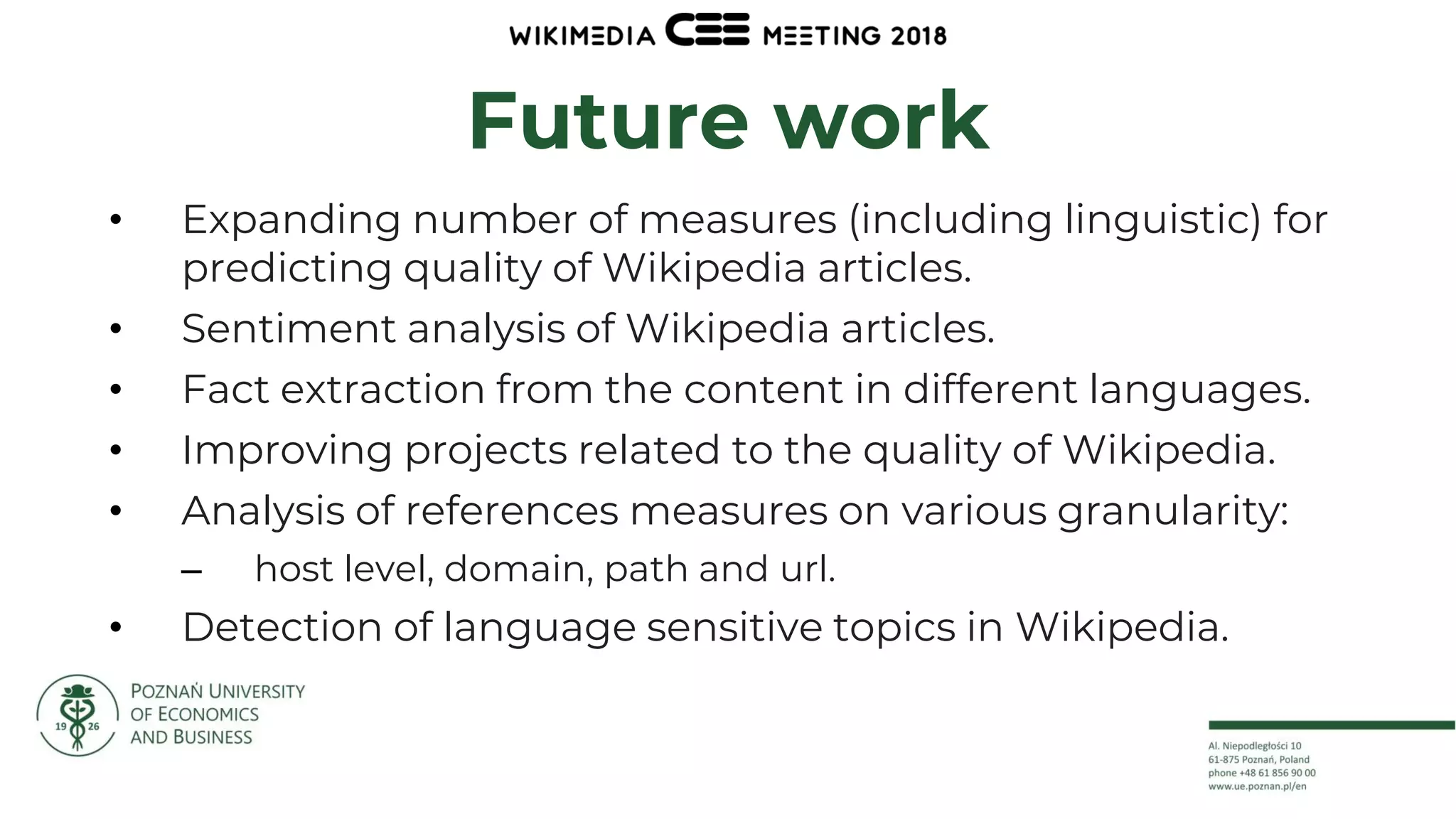 WIKIMEDIA CEE MEETING 2018

Future work

• Expanding number of measures (including linguistic) for predicting quality of Wikipedia articles.
• Sentiment analysis of Wikipedia articles.
• Fact extraction from the content in different languages.
• Improving projects related to the quality of Wikipedia.
• Analysis of references measures on various granularity:
– host level, domain, path and url.
• Detection of language sensitive topics in Wikipedia.

19 26
POZNAŃ UNIVERSITY OF ECONOMICS AND BUSINESS

Al. Niepodległości 10
61-875 Poznań, Poland
phone +48 61 856 90 00
www.ue.poznan.pl/en